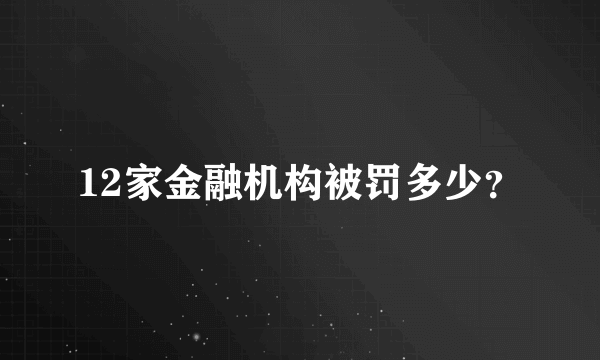 12家金融机构被罚多少？